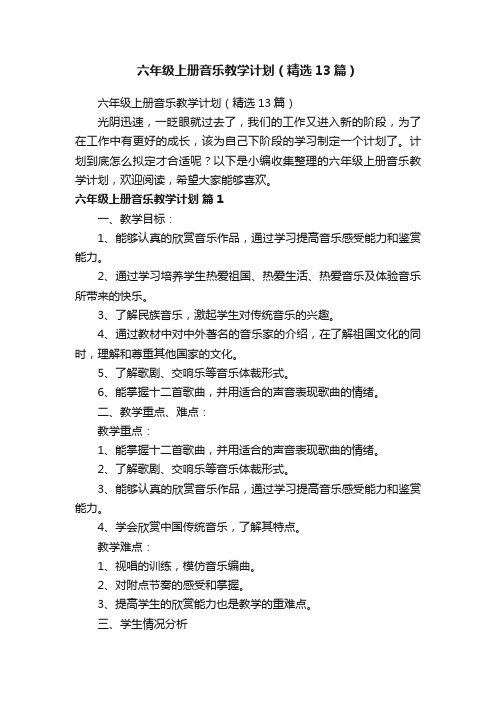 六年级上册音乐教学计划（精选13篇）

六年级上册音乐教学计划（精选13篇）

光阴迅速，一眨眼就过去了，我们的工作又进入新的阶段，为了在工作中有更好的成长，该为自己下阶段的学习制定一个计划了。计划到底怎么拟定才合适呢？以下是小编收集整理的六年级上册音乐教学计划，欢迎阅读，希望大家能够喜欢。

六年级上册音乐教学计划 篇1

一、教学目标：

1、能够认真的欣赏音乐作品，通过学习提高音乐感受能力和鉴赏能力。

2、通过学习培养学生热爱祖国、热爱生活、热爱音乐及体验音乐所带来的快乐。

3、了解民族音乐，激起学生对传统音乐的兴趣。

4、通过教材中对中外著名的音乐家的介绍，在了解祖国文化的同时，理解和尊重其他国家的文化。

5、了解歌剧、交响乐等音乐体裁形式。

6、能掌握十二首歌曲，并用适合的声音表现歌曲的情绪。

二、教学重点、难点：

教学重点：

1、能掌握十二首歌曲，并用适合的声音表现歌曲的情绪。

2、了解歌剧、交响乐等音乐体裁形式。

3、能够认真的欣赏音乐作品，通过学习提高音乐感受能力和鉴赏能力。

4、学会欣赏中国传统音乐，了解其特点。

教学难点：

1、视唱的训练，模仿音乐编曲。

2、对附点节奏的感受和掌握。

3、提高学生的欣赏能力也是教学的重难点。

三、学生情况分析